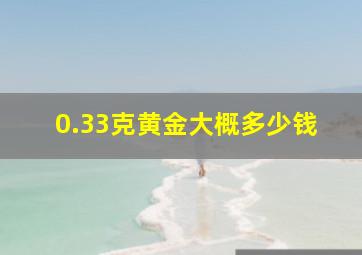 0.33克黄金大概多少钱